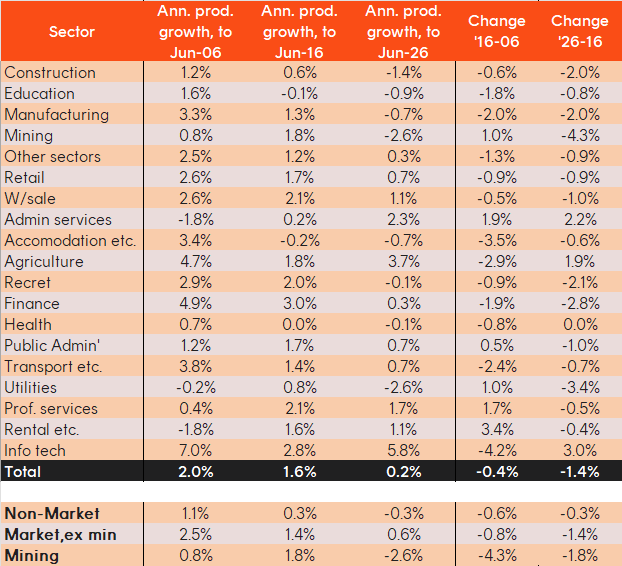 | Sector | Ann. prod. growth, to Jun-06 | Ann. prod. growth, to Jun-16 | Ann. prod. growth, to Jun-26 | Change '16-06 | Change '26-16 |
|---|---|---|---|---|---|
| Construction | 1.2% | 0.6% | -1.4% | -0.6% | -2.0% |
| Education | 1.6% | -0.1% | -0.9% | -1.8% | -0.8% |
| Manufacturing | 3.3% | 1.3% | -0.7% | -2.0% | -2.0% |
| Mining | 0.8% | 1.8% | -2.6% | 1.0% | -4.3% |
| Other sectors | 2.5% | 1.2% | 0.3% | -1.3% | -0.9% |
| Retail | 2.6% | 1.7% | 0.7% | -0.9% | -0.9% |
| W/sale | 2.6% | 2.1% | 1.1% | -0.5% | -1.0% |
| Admin services | -1.8% | 0.2% | 2.3% | 1.9% | 2.2% |
| Accomodation etc. | 3.4% | -0.2% | -0.7% | -3.5% | -0.6% |
| Agriculture | 4.7% | 1.8% | 3.7% | -2.9% | 1.9% |
| Recret | 2.9% | 2.0% | -0.1% | -0.9% | -2.1% |
| Finance | 4.9% | 3.0% | 0.3% | -1.9% | -2.8% |
| Health | 0.7% | 0.0% | -0.1% | -0.8% | 0.0% |
| Public Admin' | 1.2% | 1.7% | 0.7% | 0.5% | -1.0% |
| Transport etc. | 3.8% | 1.4% | 0.7% | -2.4% | -0.7% |
| Utilities | -0.2% | 0.8% | -2.6% | 1.0% | -3.4% |
| Prof. services | 0.4% | 2.1% | 1.7% | 1.7% | -0.5% |
| Rental etc. | -1.8% | 1.6% | 1.1% | 3.4% | -0.4% |
| Info tech | 7.0% | 2.8% | 5.8% | -4.2% | 3.0% |
| Total | 2.0% | 1.6% | 0.2% | -0.4% | -1.4% |
| | | | | | |
| Non-Market | 1.1% | 0.3% | -0.3% | -0.6% | -0.3% |
| Market,ex min | 2.5% | 1.4% | 0.6% | -0.8% | -1.4% |
| Mining | 0.8% | 1.8% | -2.6% | -4.3% | -1.8% |